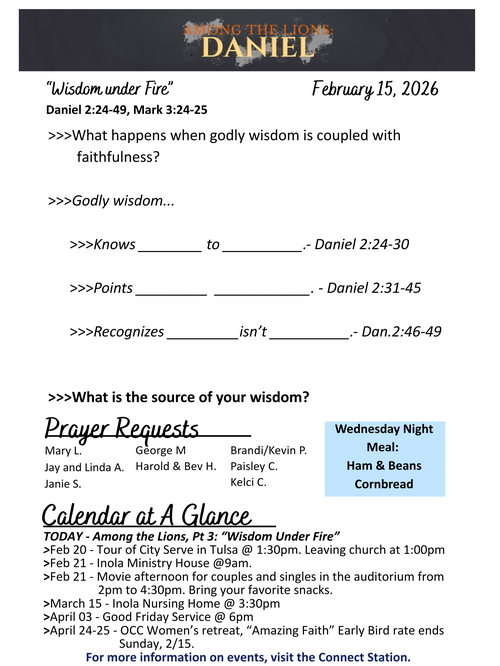 AMONG THE LIONS:
DANIEL

"Wisdom under Fire" February 15, 2026
Daniel 2:24-49, Mark 3:24-25

>>>What happens when godly wisdom is coupled with faithfulness?

>>>Godly wisdom...

>>>Knows ________ to __________.- Daniel 2:24-30

>>>Points _________ ____________. - Daniel 2:31-45

>>>Recognizes _________isn't __________.- Dan.2:46-49

>>>What is the source of your wisdom?

Prayer Requests

Mary L.
Jay and Linda A.
Janie S.

George M
Harold & Bev H.

Brandi/Kevin P.
Paisley C.
Kelci C.

Wednesday Night Meal:
Ham & Beans
Cornbread

Calendar at A Glance

TODAY - Among the Lions, Pt 3: "Wisdom Under Fire"
>Feb 20 - Tour of City Serve in Tulsa @ 1:30pm. Leaving church at 1:00pm
>Feb 21 - Inola Ministry House @9am.
>Feb 21 - Movie afternoon for couples and singles in the auditorium from 2pm to 4:30pm. Bring your favorite snacks.
>March 15 - Inola Nursing Home @ 3:30pm
>April 03 - Good Friday Service @ 6pm
>April 24-25 - OCC Women's retreat, "Amazing Faith" Early Bird rate ends Sunday, 2/15.
For more information on events, visit the Connect Station.